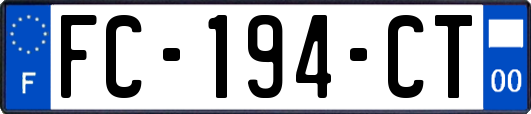 F
FC-194-CT
00